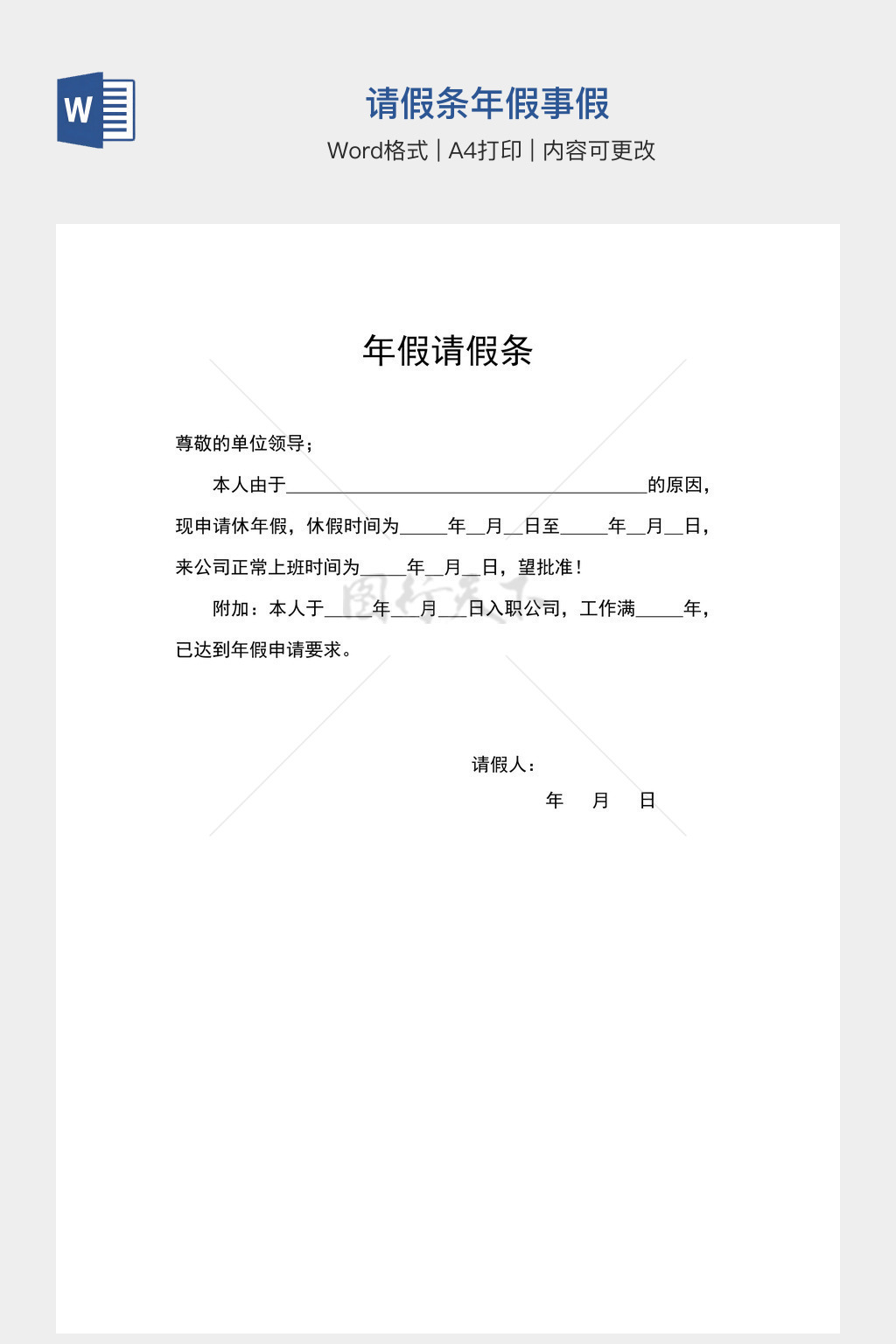 W

请假条年假事假

Word格式 | A4打印 | 内容可更改

年假请假条

尊敬的单位领导；

本人由于______________________________________的原因，现申请休年假，休假时间为_____年__月__日至_____年__月__日，来公司正常上班时间为_____年__月__日，望批准！

附加：本人于_____年___月___日入职公司，工作满_____年，已达到年假申请要求。

请假人：

年 月 日

图行天下